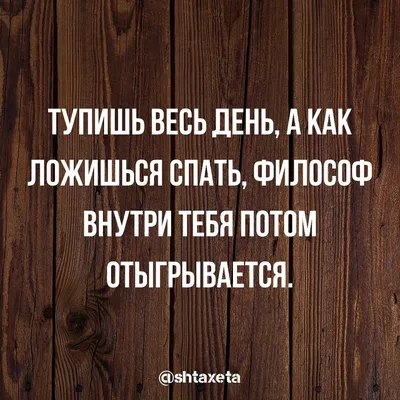 ТУПИШЬ ВЕСЬ ДЕНЬ, А КАК ЛОЖИШЬСЯ СПАТЬ, ФИЛОСОФ ВНУТРИ ТЕБЯ ПОТОМ ОТЫГРЫВАЕТСЯ.

@shtaxeta